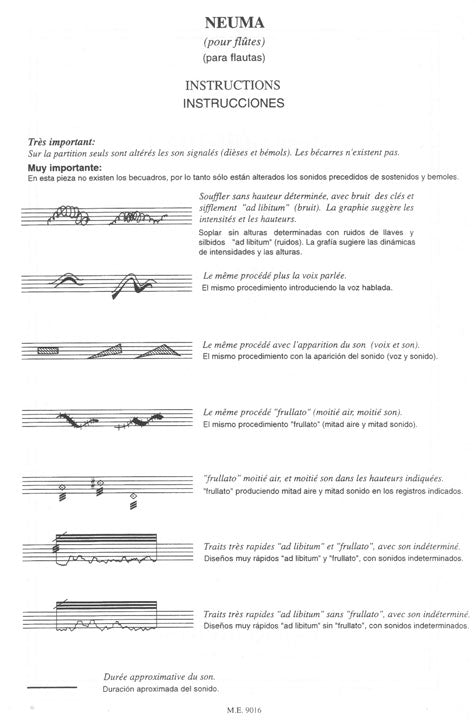 NEUMA
(pour flûtes)
(para flautas)

INSTRUCTIONS
INSTRUCCIONES

Très important:
Sur la partition seuls sont altérés les son signalés (dièses et bémols). Les bécarres n'existent pas.

Muy importante:
En esta pieza no existen los becuadros, por lo tanto sólo están alterados los sonidos precedidos de sostenidos y bemoles.

Souffler sans hauteur déterminée, avec bruit des clés et sifflement "ad libitum" (bruit). La graphie suggère les intensités et les hauteurs.
Soplar sin alturas determinadas con ruidos de llaves y silbidos "ad libitum" (ruidos). La grafía sugiere las dinámicas de intensidades y las alturas.

Le même procédé plus la voix parlée.
El mismo procedimiento introduciendo la voz hablada.

Le même procédé avec l'apparition du son (voix et son).
El mismo procedimiento con la aparición del sonido (voz y sonido).

Le même procédé "frullato" (moitié air, moitié son).
El mismo procedimiento "frullato" (mitad aire y mitad sonido).

"frullato" moitié air, et moitié son dans les hauteurs indiquées.
"frullato" produciendo mitad aire y mitad sonido en los registros indicados.

Traits très rapides "ad libitum" et "frullato", avec son indéterminé.
Diseños muy rápidos "ad libitum" y "frullato", con sonidos indeterminados.

Traits très rapides "ad libitum" sans "frullato", avec son indéterminé.
Diseños muy rápidos "ad libitum" sin "frullato", con sonidos indeterminados.

Durée approximative du son.
Duración aproximada del sonido.

M.E. 9016